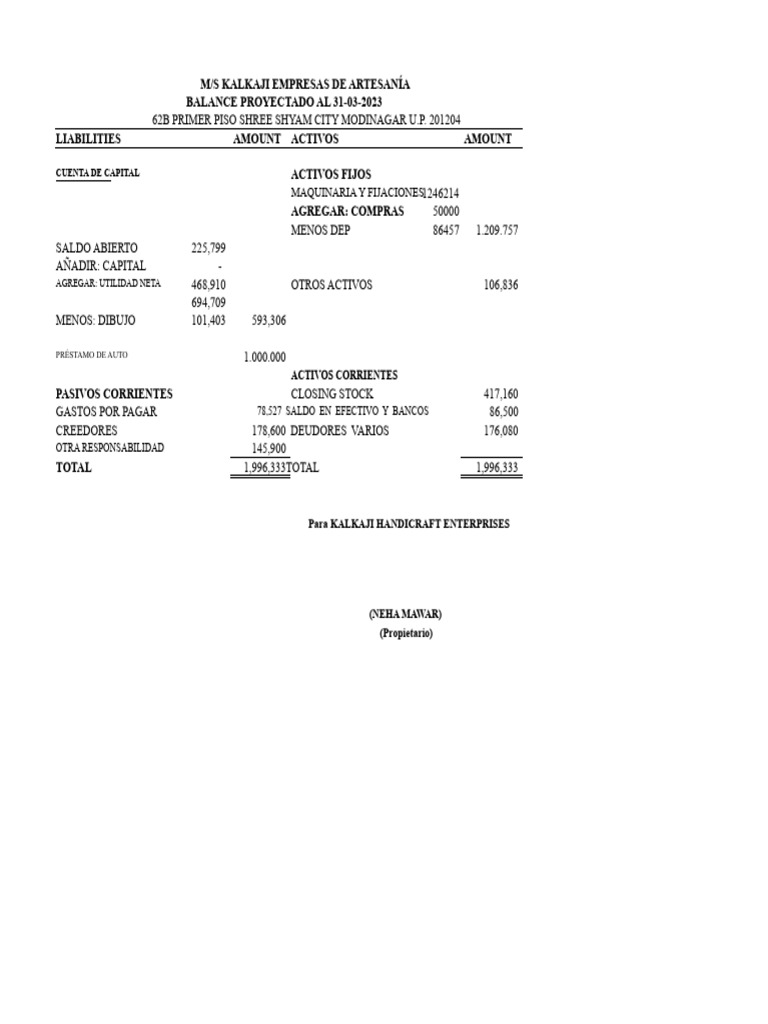 M/S KALKAJI EMPRESAS DE ARTESANÍA
BALANCE PROYECTADO AL 31-03-2023
62B PRIMER PISO SHREE SHYAM CITY MODINAGAR U.P. 201204

| LIABILITIES | | AMOUNT | ACTIVOS | | AMOUNT |
|---|---|---|---|---|---|
| CUENTA DE CAPITAL | | | ACTIVOS FIJOS | | |
| | | | MAQUINARIA Y FIJACIONES | 1246214 | |
| | | | AGREGAR: COMPRAS | 50000 | |
| | | | MENOS DEP | 86457 | 1.209.757 |
| SALDO ABIERTO | 225,799 | | | | |
| AÑADIR: CAPITAL | - | | | | |
| AGREGAR: UTILIDAD NETA | 468,910 | | OTROS ACTIVOS | | 106,836 |
| | 694,709 | | | | |
| MENOS: DIBUJO | 101,403 | 593,306 | | | |
| PRÉSTAMO DE AUTO | | 1.000.000 | | | |
| | | | ACTIVOS CORRIENTES | | |
| PASIVOS CORRIENTES | | | CLOSING STOCK | | 417,160 |
| GASTOS POR PAGAR | | 78,527 | SALDO EN EFECTIVO Y BANCOS | | 86,500 |
| CREEDORES | | 178,600 | DEUDORES VARIOS | | 176,080 |
| OTRA RESPONSABILIDAD | | 145,900 | | | |
| TOTAL | | 1,996,333 | TOTAL | | 1,996,333 |

Para KALKAJI HANDICRAFT ENTERPRISES

(NEHA MAWAR)
(Propietario)